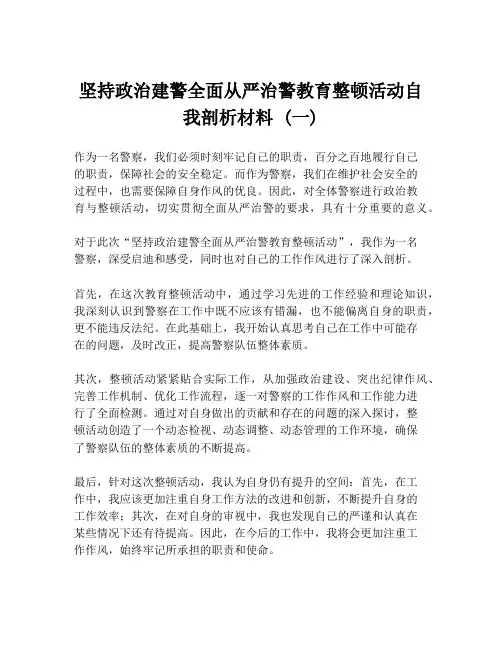 坚持政治建警全面从严治警教育整顿活动自我剖析材料（一）

作为一名警察，我们必须时刻牢记自己的职责，百分之百地履行自己的职责，保障社会的安全稳定。而作为警察，我们在维护社会安全的过程中，也需要保障自身作风的优良。因此，对全体警察进行政治教育与整顿活动，切实贯彻全面从严治警的要求，具有十分重要的意义。

对于此次“坚持政治建警全面从严治警教育整顿活动”，我作为一名警察，深受启迪和感受，同时也对自己的工作作风进行了深入剖析。

首先，在这次教育整顿活动中，通过学习先进的工作经验和理论知识，我深刻认识到警察在工作中既不应该有错漏，也不能偏离自身的职责，更不能违反法纪。在此基础上，我开始认真思考自己在工作中可能存在的问题，及时改正，提高警察队伍整体素质。

其次，整顿活动紧紧贴合实际工作，从加强政治建设、突出纪律作风、完善工作机制、优化工作流程，逐一对警察的工作作风和工作能力进行了全面检测。通过对自身做出的贡献和存在的问题的深入探讨，整顿活动创造了一个动态检视、动态调整、动态管理的工作环境，确保了警察队伍的整体素质的不断提高。

最后，针对这次整顿活动，我认为自身仍有提升的空间：首先，在工作中，我应该更加注重自身工作方法的改进和创新，不断提升自身的工作效率；其次，在对自身的审视中，我也发现自己的严谨和认真在某些情况下还有待提高。因此，在今后的工作中，我将会更加注重工作作风，始终牢记所承担的职责和使命。